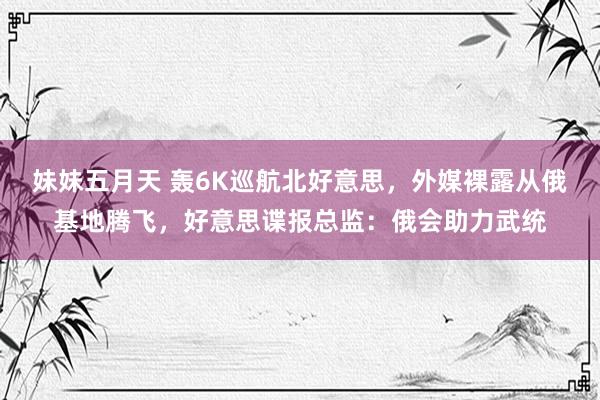 妹妹五月天 轰6K巡航北好意思，外媒裸露从俄基地腾飞，好意思谍报总监：俄会助力武统